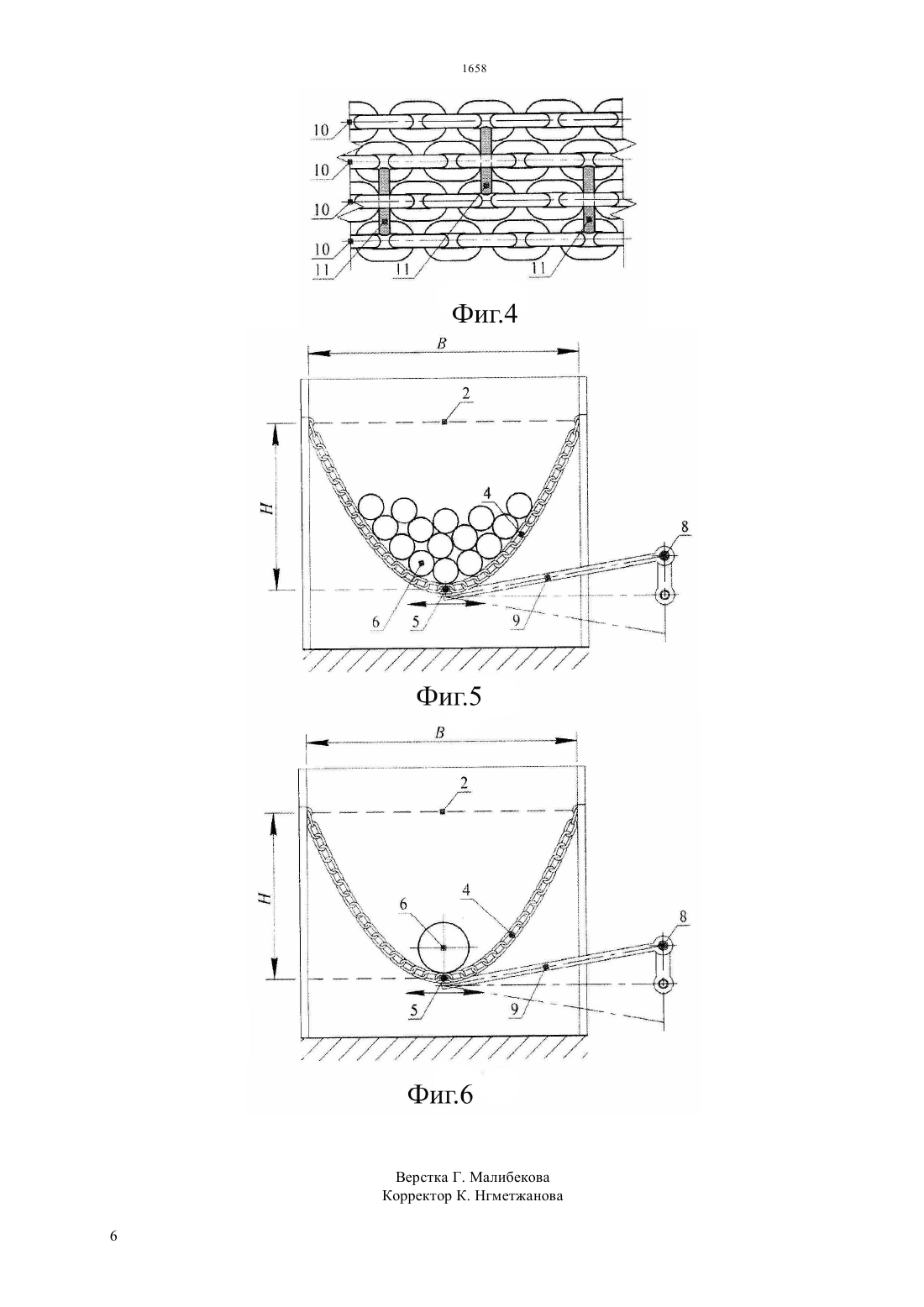 1658

10
10
10
10
11
11
11

Фиг.4

B
2
H
4
8
6
5
9

Фиг.5

B
2
H
6
4
8
5
9

Фиг.6

Верстка Г. Малибекова
Корректор К. Нгметжанова

6